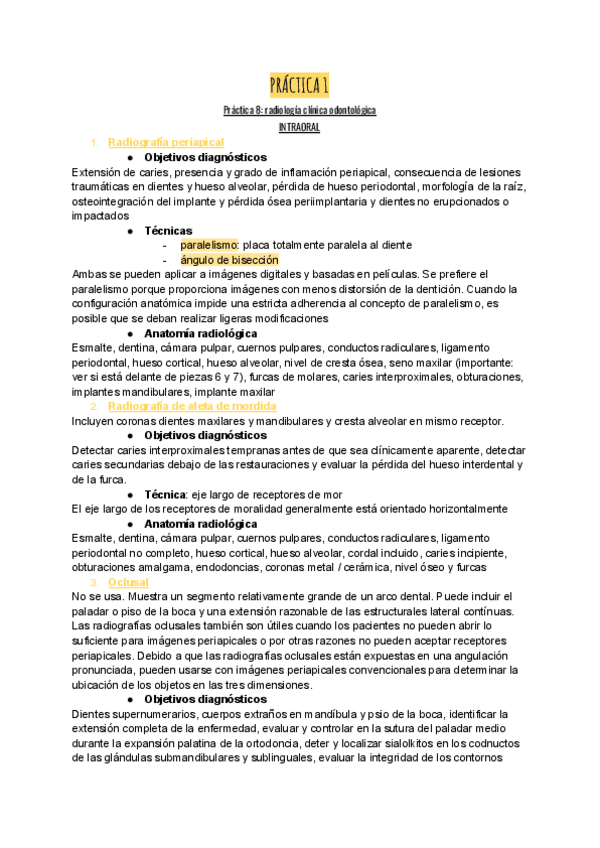 PRÁCTICA 1

Práctica 8: radiología clínica odontológica

INTRAORAL

1. Radiografía periapical

● Objetivos diagnósticos

Extensión de caries, presencia y grado de inflamación periapical, consecuencia de lesiones traumáticas en dientes y hueso alveolar, pérdida de hueso periodontal, morfología de la raíz, osteointegración del implante y pérdida ósea periimplantaria y dientes no erupcionados o impactados

● Técnicas

- paralelismo: placa totalmente paralela al diente
- ángulo de bisección

Ambas se pueden aplicar a imágenes digitales y basadas en películas. Se prefiere el paralelismo porque proporciona imágenes con menos distorsión de la dentición. Cuando la configuración anatómica impide una estricta adherencia al concepto de paralelismo, es posible que se deban realizar ligeras modificaciones

● Anatomía radiológica

Esmalte, dentina, cámara pulpar, cuernos pulpares, conductos radiculares, ligamento periodontal, hueso cortical, hueso alveolar, nivel de cresta ósea, seno maxilar (importante: ver si está delante de piezas 6 y 7), furcas de molares, caries interproximales, obturaciones, implantes mandibulares, implante maxilar

2. Radiografía de aleta de mordida

Incluyen coronas dientes maxilares y mandibulares y cresta alveolar en mismo receptor.

● Objetivos diagnósticos

Detectar caries interproximales tempranas antes de que sea clínicamente aparente, detectar caries secundarias debajo de las restauraciones y evaluar la pérdida del hueso interdental y de la furca.

● Técnica: eje largo de receptores de mor

El eje largo de los receptores de moralidad generalmente está orientado horizontalmente

● Anatomía radiológica

Esmalte, dentina, cámara pulpar, cuernos pulpares, conductos radiculares, ligamento periodontal no completo, hueso cortical, hueso alveolar, cordal incluido, caries incipiente, obturaciones amalgama, endodoncias, coronas metal / cerámica, nivel óseo y furcas

3. Oclusal

No se usa. Muestra un segmento relativamente grande de un arco dental. Puede incluir el paladar o piso de la boca y una extensión razonable de las estructurales lateral contínuas. Las radiografías oclusales también son útiles cuando los pacientes no pueden abrir lo suficiente para imágenes periapicales o por otras razones no pueden aceptar receptores periapicales. Debido a que las radiografías oclusales están expuestas en una angulación pronunciada, pueden usarse con imágenes periapicales convencionales para determinar la ubicación de los objetos en las tres dimensiones.

● Objetivos diagnósticos

Dientes supernumerarios, cuerpos extraños en mandíbula y psio de la boca, identificar la extensión completa de la enfermedad, evaluar y controlar en la sutura del paladar medio durante la expansión palatina de la ortodoncia, deter y localizar sialolkitos en los codnuctos de las glándulas submandibulares y sublinguales, evaluar la integridad de los contornos